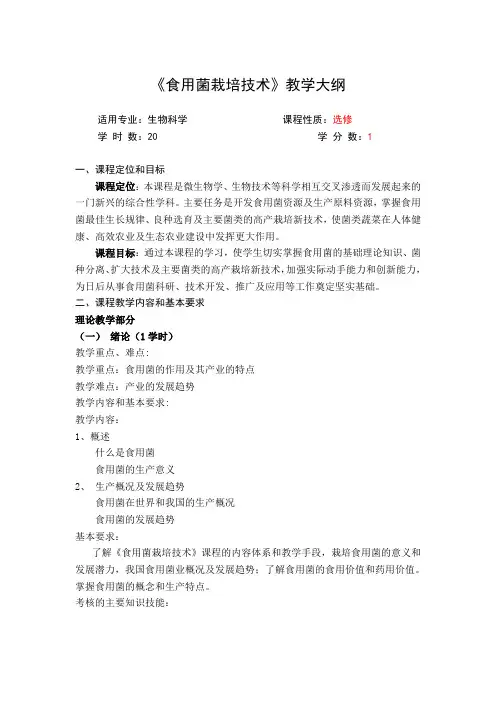 《食用菌栽培技术》教学大纲

适用专业：生物科学　　　　　　　　课程性质：选修
学 时 数：20　　　　　　　　　　　学 分 数：1

一、课程定位和目标

课程定位：本课程是微生物学、生物技术等科学相互交叉渗透而发展起来的一门新兴的综合性学科。主要任务是开发食用菌资源及生产原料资源，掌握食用菌最佳生长规律、良种选育及主要菌类的高产栽培新技术，使菌类蔬菜在人体健康、高效农业及生态农业建设中发挥更大作用。

课程目标：通过本课程的学习，使学生切实掌握食用菌的基础理论知识、菌种分离、扩大技术及主要菌类的高产栽培新技术，加强实际动手能力和创新能力，为日后从事食用菌科研、技术开发、推广及应用等工作奠定坚实基础。

二、课程教学内容和基本要求

理论教学部分

（一） 绪论（1 学时）

教学重点、难点：
教学重点：食用菌的作用及其产业的特点
教学难点：产业的发展趋势
教学内容和基本要求：
教学内容：
1、概述
什么是食用菌
食用菌的生产意义
2、 生产概况及发展趋势
食用菌在世界和我国的生产概况
食用菌的发展趋势
基本要求：

了解《食用菌栽培技术》课程的内容体系和教学手段，栽培食用菌的意义和发展潜力，我国食用菌业概况及发展趋势；了解食用菌的食用价值和药用价值。掌握食用菌的概念和生产特点。

考核的主要知识技能：